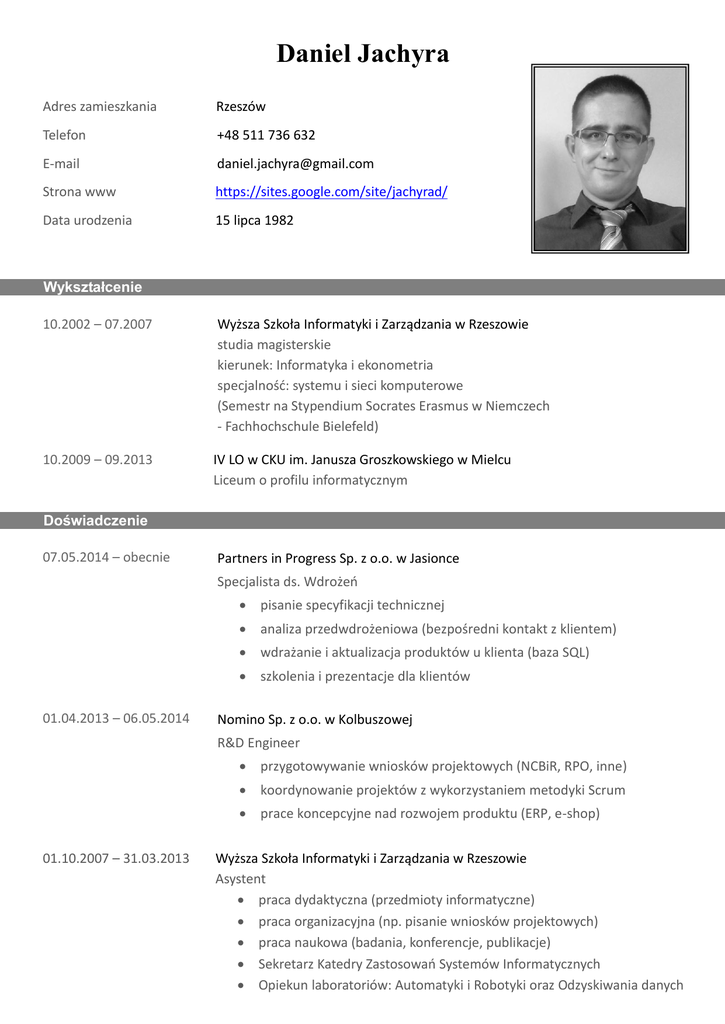 Daniel Jachyra

Adres zamieszkania Rzeszów
Telefon +48 511 736 632
E-mail daniel.jachyra@gmail.com
Strona www https://sites.google.com/site/jachyrad/
Data urodzenia 15 lipca 1982

Wykształcenie

10.2002 – 07.2007 Wyższa Szkoła Informatyki i Zarządzania w Rzeszowie
studia magisterskie
kierunek: Informatyka i ekonometria
specjalność: systemu i sieci komputerowe
(Semestr na Stypendium Socrates Erasmus w Niemczech - Fachhochschule Bielefeld)

10.2009 – 09.2013 IV LO w CKU im. Janusza Groszkowskiego w Mielcu
Liceum o profilu informatycznym

Doświadczenie

07.05.2014 – obecnie Partners in Progress Sp. z o.o. w Jasionce
Specjalista ds. Wdrożeń
• pisanie specyfikacji technicznej
• analiza przedwdrożeniowa (bezpośredni kontakt z klientem)
• wdrażanie i aktualizacja produktów u klienta (baza SQL)
• szkolenia i prezentacje dla klientów

01.04.2013 – 06.05.2014 Nomino Sp. z o.o. w Kolbuszowej
R&D Engineer
• przygotowywanie wniosków projektowych (NCBiR, RPO, inne)
• koordynowanie projektów z wykorzystaniem metodyki Scrum
• prace koncepcyjne nad rozwojem produktu (ERP, e-shop)

01.10.2007 – 31.03.2013 Wyższa Szkoła Informatyki i Zarządzania w Rzeszowie
Asystent
• praca dydaktyczna (przedmioty informatyczne)
• praca organizacyjna (np. pisanie wniosków projektowych)
• praca naukowa (badania, konferencje, publikacje)
• Sekretarz Katedry Zastosowań Systemów Informatycznych
• Opiekun laboratoriów: Automatyki i Robotyki oraz Odzyskiwania danych